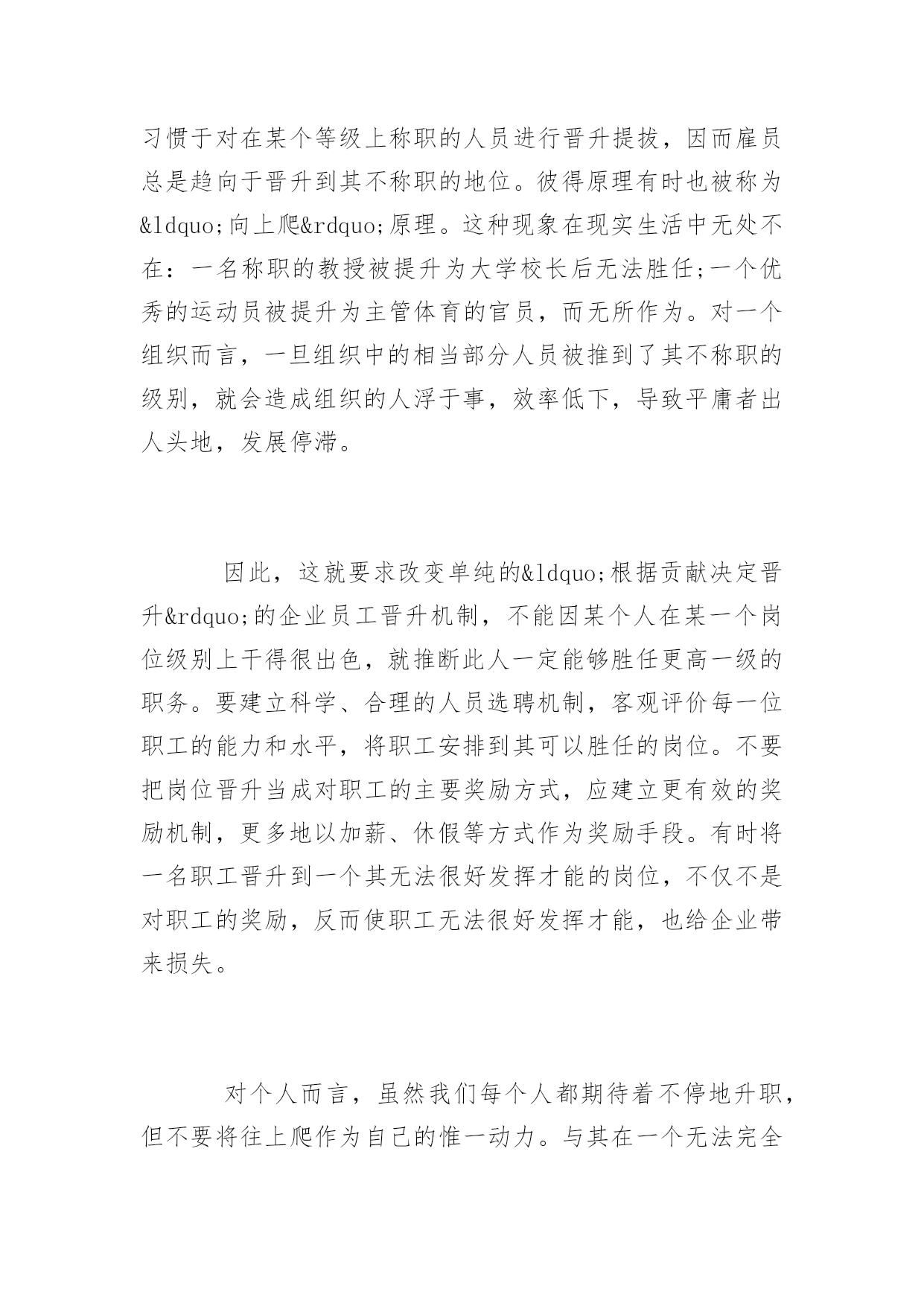 习惯于对在某个等级上称职的人员进行晋升提拔，因而雇员总是趋向于晋升到其不称职的地位。彼得原理有时也被称为&ldquo;向上爬&rdquo;原理。这种现象在现实生活中无处不在：一名称职的教授被提升为大学校长后无法胜任;一个优秀的运动员被提升为主管体育的官员，而无所作为。对一个组织而言，一旦组织中的相当部分人员被推到了其不称职的级别，就会造成组织的人浮于事，效率低下，导致平庸者出人头地，发展停滞。

因此，这就要求改变单纯的&ldquo;根据贡献决定晋升&rdquo;的企业员工晋升机制，不能因某个人在某一个岗位级别上干得很出色，就推断此人一定能够胜任更高一级的职务。要建立科学、合理的人员选聘机制，客观评价每一位职工的能力和水平，将职工安排到其可以胜任的岗位。不要把岗位晋升当成对职工的主要奖励方式，应建立更有效的奖励机制，更多地以加薪、休假等方式作为奖励手段。有时将一名职工晋升到一个其无法很好发挥才能的岗位，不仅不是对职工的奖励，反而使职工无法很好发挥才能，也给企业带来损失。

对个人而言，虽然我们每个人都期待着不停地升职，但不要将往上爬作为自己的惟一动力。与其在一个无法完全